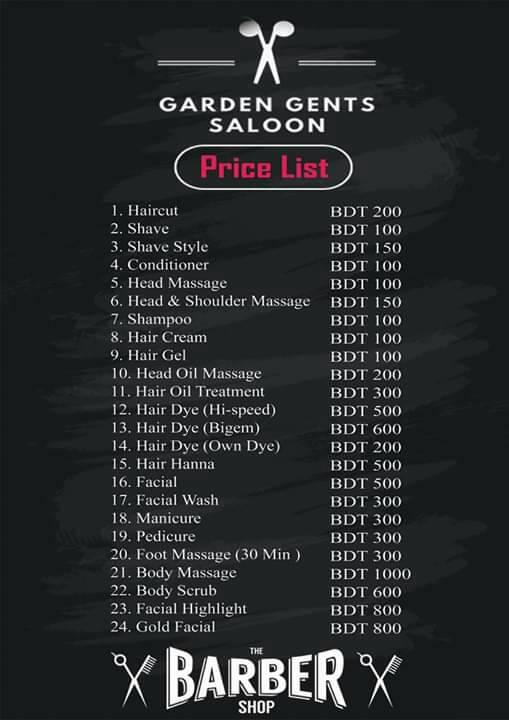 GARDEN GENTS SALOON

Price List

1. Haircut BDT 200
2. Shave BDT 100
3. Shave Style BDT 150
4. Conditioner BDT 100
5. Head Massage BDT 100
6. Head & Shoulder Massage BDT 150
7. Shampoo BDT 100
8. Hair Cream BDT 100
9. Hair Gel BDT 100
10. Head Oil Massage BDT 200
11. Hair Oil Treatment BDT 300
12. Hair Dye (Hi-speed) BDT 500
13. Hair Dye (Bigem) BDT 600
14. Hair Dye (Own Dye) BDT 200
15. Hair Hanna BDT 500
16. Facial BDT 500
17. Facial Wash BDT 300
18. Manicure BDT 300
19. Pedicure BDT 300
20. Foot Massage (30 Min ) BDT 300
21. Body Massage BDT 1000
22. Body Scrub BDT 600
23. Facial Highlight BDT 800
24. Gold Facial BDT 800

THE
BARBER
SHOP